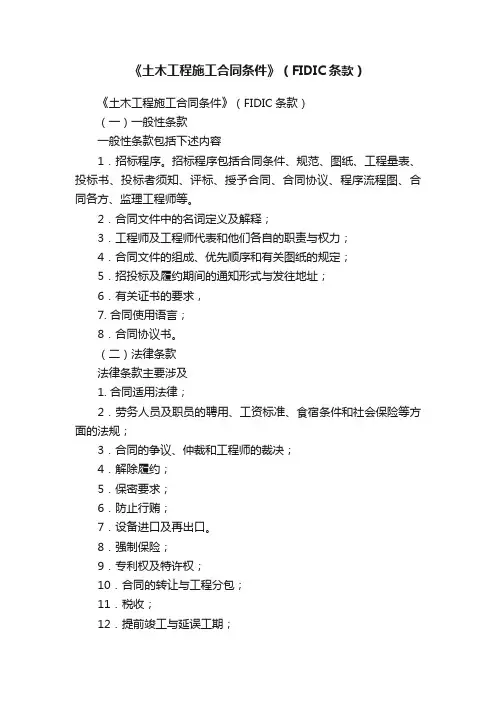 《土木工程施工合同条件》（FIDIC条款）

《土木工程施工合同条件》（FIDIC 条款）

（一）一般性条款

一般性条款包括下述内容

1．招标程序。招标程序包括合同条件、规范、图纸、工程量表、投标书、投标者须知、评标、授予合同、合同协议、程序流程图、合同各方、监理工程师等。

2．合同文件中的名词定义及解释；

3．工程师及工程师代表和他们各自的职责与权力；

4．合同文件的组成、优先顺序和有关图纸的规定；

5．招投标及履约期间的通知形式与发往地址；

6．有关证书的要求，

7. 合同使用语言；

8．合同协议书。

（二）法律条款

法律条款主要涉及

1. 合同适用法律；

2．劳务人员及职员的聘用、工资标准、食宿条件和社会保险等方面的法规；

3．合同的争议、仲裁和工程师的裁决；

4．解除履约；

5．保密要求；

6．防止行贿；

7．设备进口及再出口。

8．强制保险；

9．专利权及特许权；

10．合同的转让与工程分包；

11．税收；

12．提前竣工与延误工期；